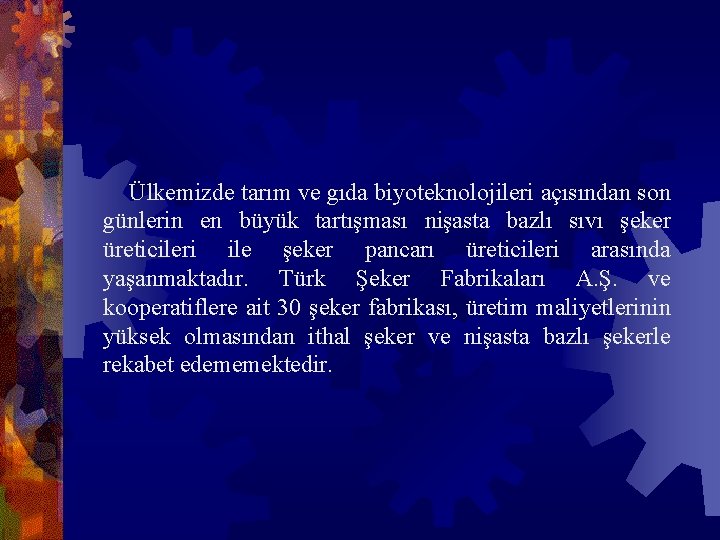 Ülkemizde tarım ve gıda biyoteknolojileri açısından son günlerin en büyük tartışması nişasta bazlı sıvı şeker üreticileri ile şeker pancarı üreticileri arasında yaşanmaktadır. Türk Şeker Fabrikaları A.Ş. ve kooperatiflere ait 30 şeker fabrikası, üretim maliyetlerinin yüksek olmasından ithal şeker ve nişasta bazlı şekerle rekabet edememektedir.